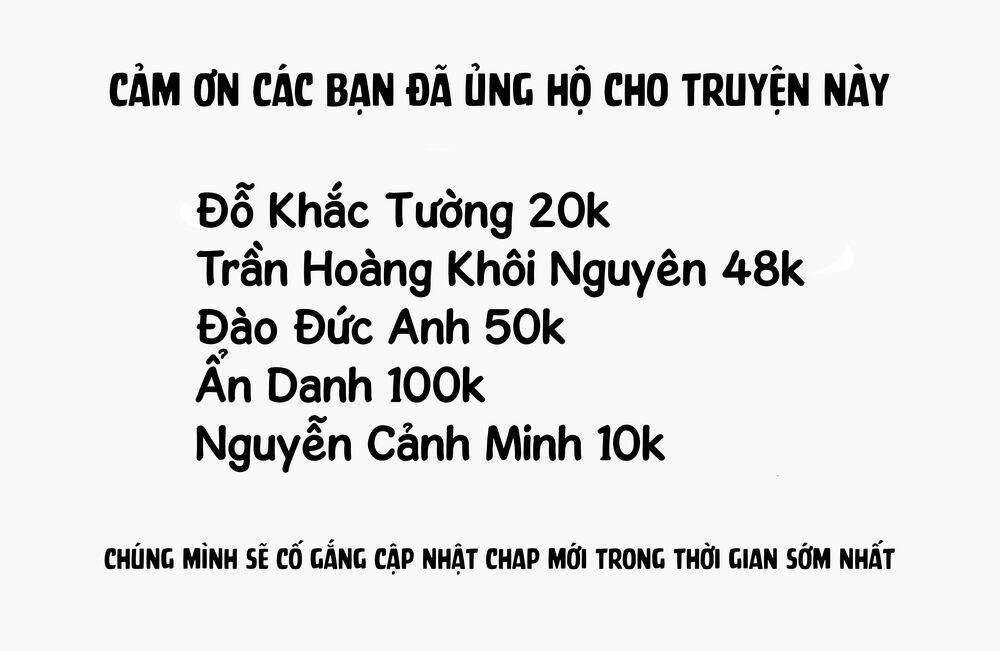 CẢM ƠN CÁC BẠN ĐÃ ỦNG HỘ CHO TRUYỆN NÀY

Đỗ Khắc Tường 20k
Trần Hoàng Khôi Nguyên 48k
Đào Đức Anh 50k
Ẩn Danh 100k
Nguyễn Cảnh Minh 10k

CHÚNG MÌNH SẼ CỐ GẮNG CẬP NHẬT CHAP MỚI TRONG THỜI GIAN SỚM NHẤT